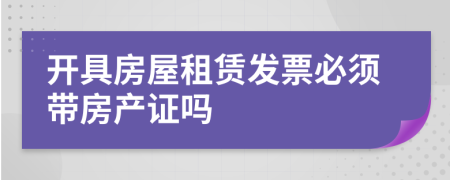 开具房屋租赁发票必须带房产证吗